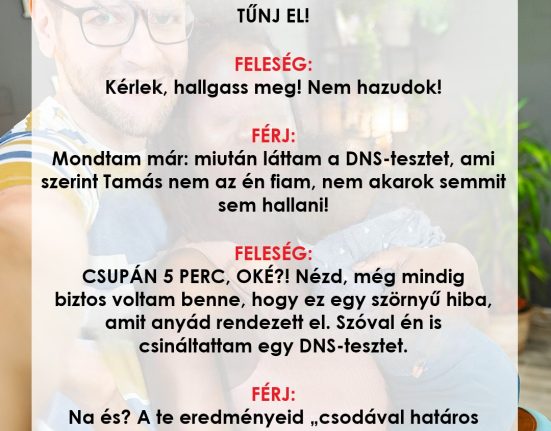 TŰNJ EL!

FELESÉG:
Kérlek, hallgass meg! Nem hazudok!

FÉRJ:
Mondtam már: miután láttam a DNS-tesztet, ami szerint Tamás nem az én fiam, nem akarok semmit sem hallani!

FELESÉG:
CSUPÁN 5 PERC, OKÉ?! Nézd, még mindig biztos voltam benne, hogy ez egy szörnyű hiba, amit anyád rendezett el. Szóval én is csináltattam egy DNS-tesztet.

FÉRJ:
Na és? A te eredményeid „csodával határos